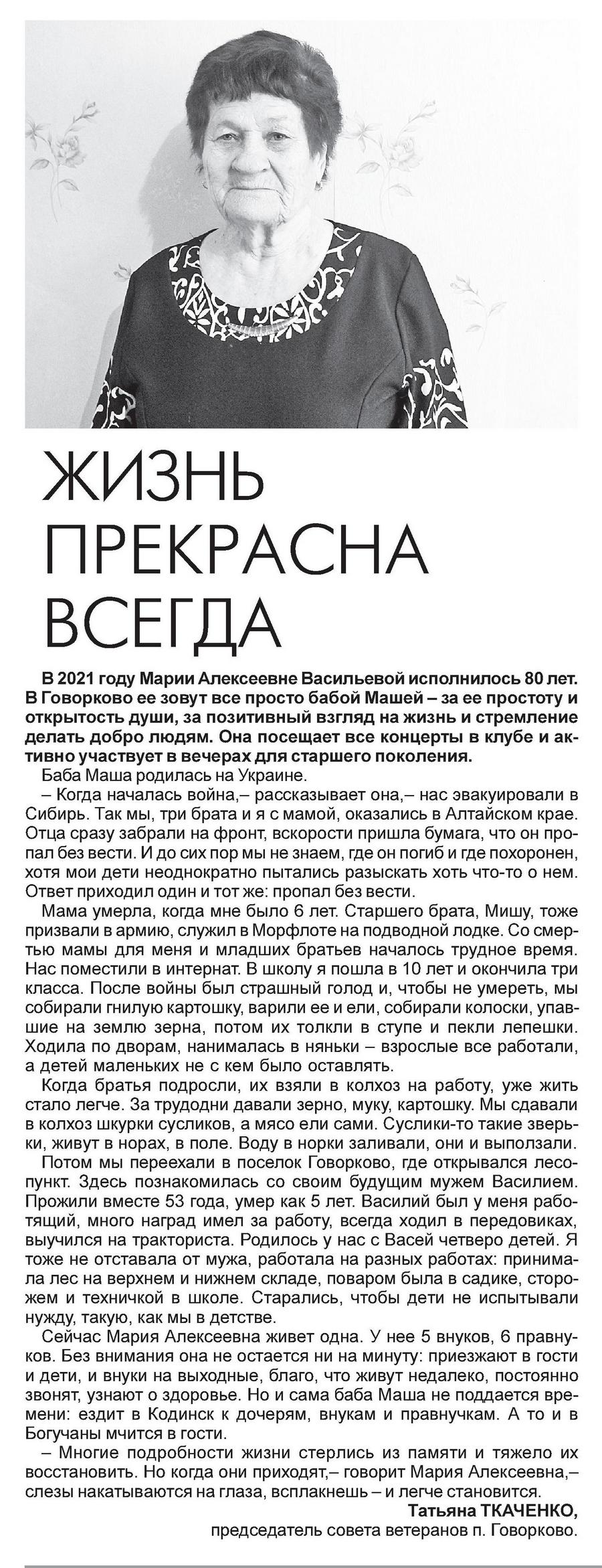 ЖИЗНЬ ПРЕКРАСНА ВСЕГДА

В 2021 году Марии Алексеевне Васильевой исполнилось 80 лет. В Говорково ее зовут все просто бабой Машей – за ее простоту и открытость души, за позитивный взгляд на жизнь и стремление делать добро людям. Она посещает все концерты в клубе и активно участвует в вечерах для старшего поколения.

Баба Маша родилась на Украине.

– Когда началась война,– рассказывает она,– нас эвакуировали в Сибирь. Так мы, три брата и я с мамой, оказались в Алтайском крае. Отца сразу забрали на фронт, вскорости пришла бумага, что он пропал без вести. И до сих пор мы не знаем, где он погиб и где похоронен, хотя мои дети неоднократно пытались разыскать хоть что-то о нем. Ответ приходил один и тот же: пропал без вести.

Мама умерла, когда мне было 6 лет. Старшего брата, Мишу, тоже призвали в армию, служил в Морфлоте на подводной лодке. Со смертью мамы для меня и младших братьев началось трудное время. Нас поместили в интернат. В школу я пошла в 10 лет и окончила три класса. После войны был страшный голод и, чтобы не умереть, мы собирали гнилую картошку, варили ее и ели, собирали колоски, упавшие на землю зерна, потом их толкли в ступе и пекли лепешки. Ходила по дворам, нанималась в няньки – взрослые все работали, а детей маленьких не с кем было оставлять.

Когда братья подросли, их взяли в колхоз на работу, уже жить стало легче. За трудодни давали зерно, муку, картошку. Мы сдавали в колхоз шкурки сусликов, а мясо ели сами. Суслики-то такие зверьки, живут в норах, в поле. Воду в норки заливали, они и выползали.

Потом мы переехали в поселок Говорково, где открывался лесопункт. Здесь познакомилась со своим будущим мужем Василием. Прожили вместе 53 года, умер как 5 лет. Василий был у меня работящий, много наград имел за работу, всегда ходил в передовиках, выучился на тракториста. Родилось у нас с Васей четверо детей. Я тоже не отставала от мужа, работала на разных работах: принимала лес на верхнем и нижнем складе, поваром была в садике, сторожем и техничкой в школе. Старались, чтобы дети не испытывали нужду, такую, как мы в детстве.

Сейчас Мария Алексеевна живет одна. У нее 5 внуков, 6 правнуков. Без внимания она не остается ни на минуту: приезжают в гости и дети, и внуки на выходные, благо, что живут недалеко, постоянно звонят, узнают о здоровье. Но и сама баба Маша не поддается времени: ездит в Кодинск к дочерям, внукам и правнучкам. А то и в Богучаны мчится в гости.

– Многие подробности жизни стерлись из памяти и тяжело их восстановить. Но когда они приходят,– говорит Мария Алексеевна,– слезы накатываются на глаза, всплакнешь – и легче становится.

Татьяна ТКАЧЕНКО,
председатель совета ветеранов п. Говорково.